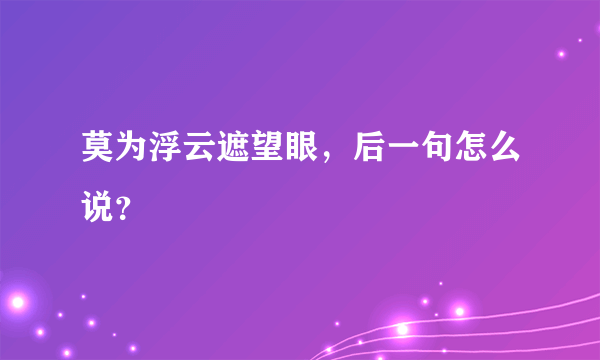 莫为浮云遮望眼，后一句怎么说？